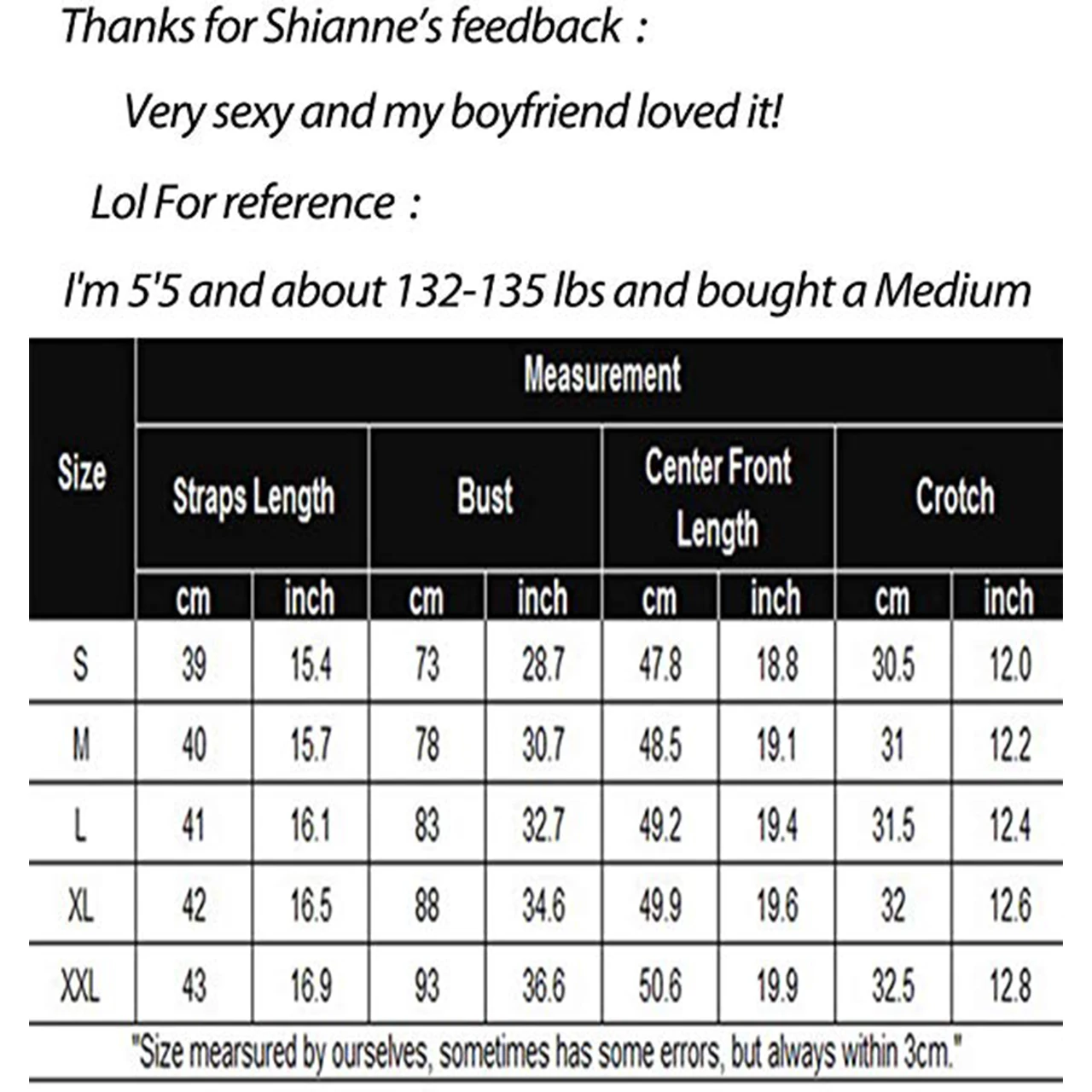 Thanks for Shianne's feedback：

Very sexy and my boyfriend loved it!

Lol For reference：

I'm 5'5 and about 132-135 lbs and bought a Medium

| Size | Measurement | | | | | | | |
|---|---|---|---|---|---|---|---|---|
| | Straps Length | | Bust | | Center Front Length | | Crotch | |
| | cm | inch | cm | inch | cm | inch | cm | inch |
| S | 39 | 15.4 | 73 | 28.7 | 47.8 | 18.8 | 30.5 | 12.0 |
| M | 40 | 15.7 | 78 | 30.7 | 48.5 | 19.1 | 31 | 12.2 |
| L | 41 | 16.1 | 83 | 32.7 | 49.2 | 19.4 | 31.5 | 12.4 |
| XL | 42 | 16.5 | 88 | 34.6 | 49.9 | 19.6 | 32 | 12.6 |
| XXL | 43 | 16.9 | 93 | 36.6 | 50.6 | 19.9 | 32.5 | 12.8 |

"Size mearsured by ourselves, sometimes has some errors, but always within 3cm."